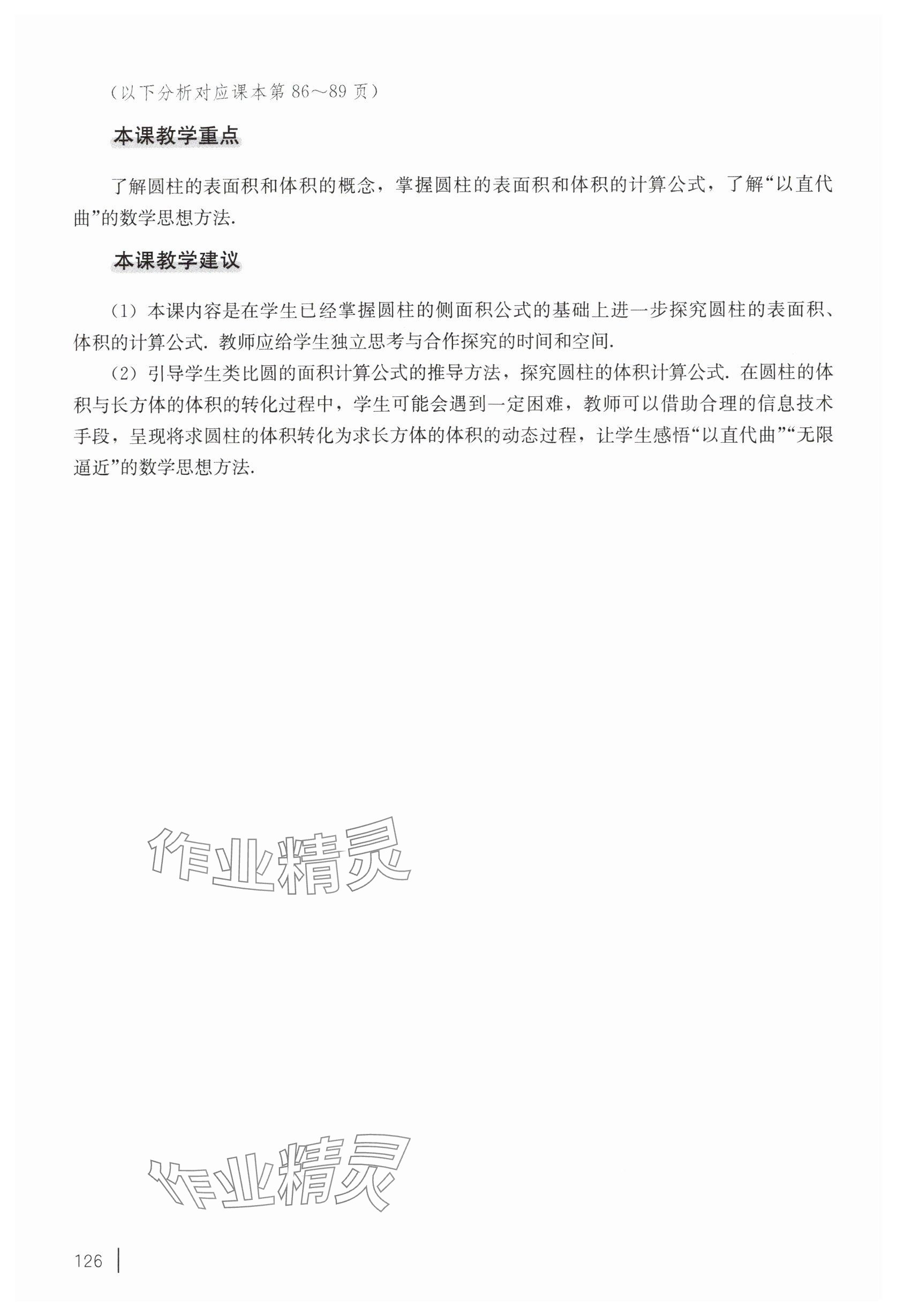 （以下分析对应课本第 86～89 页）

本课教学重点

了解圆柱的表面积和体积的概念，掌握圆柱的表面积和体积的计算公式，了解“以直代曲”的数学思想方法.

本课教学建议

（1）本课内容是在学生已经掌握圆柱的侧面积公式的基础上进一步探究圆柱的表面积、体积的计算公式. 教师应给学生独立思考与合作探究的时间和空间.

（2）引导学生类比圆的面积计算公式的推导方法，探究圆柱的体积计算公式. 在圆柱的体积与长方体的体积的转化过程中，学生可能会遇到一定困难，教师可以借助合理的信息技术手段，呈现将求圆柱的体积转化为求长方体的体积的动态过程，让学生感悟“以直代曲”“无限逼近”的数学思想方法.

作业精灵

作业精灵

126